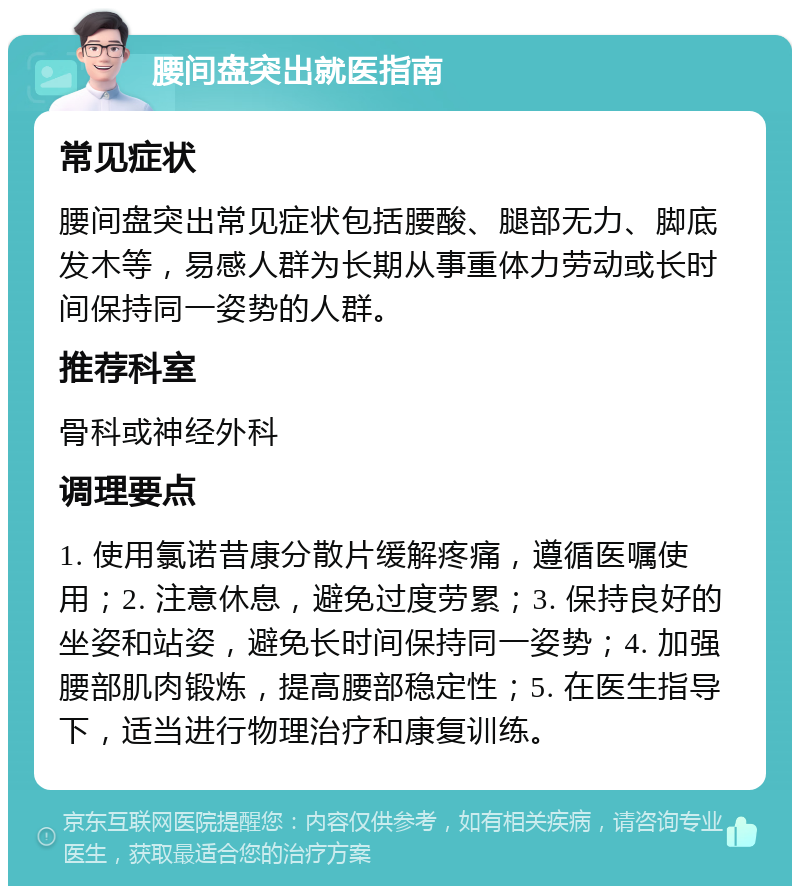 腰间盘突出就医指南

常见症状

腰间盘突出常见症状包括腰酸、腿部无力、脚底发木等，易感人群为长期从事重体力劳动或长时间保持同一姿势的人群。

推荐科室

骨科或神经外科

调理要点

1. 使用氯诺昔康分散片缓解疼痛，遵循医嘱使用；2. 注意休息，避免过度劳累；3. 保持良好的坐姿和站姿，避免长时间保持同一姿势；4. 加强腰部肌肉锻炼，提高腰部稳定性；5. 在医生指导下，适当进行物理治疗和康复训练。

京东互联网医院提醒您：内容仅供参考，如有相关疾病，请咨询专业医生，获取最适合您的治疗方案